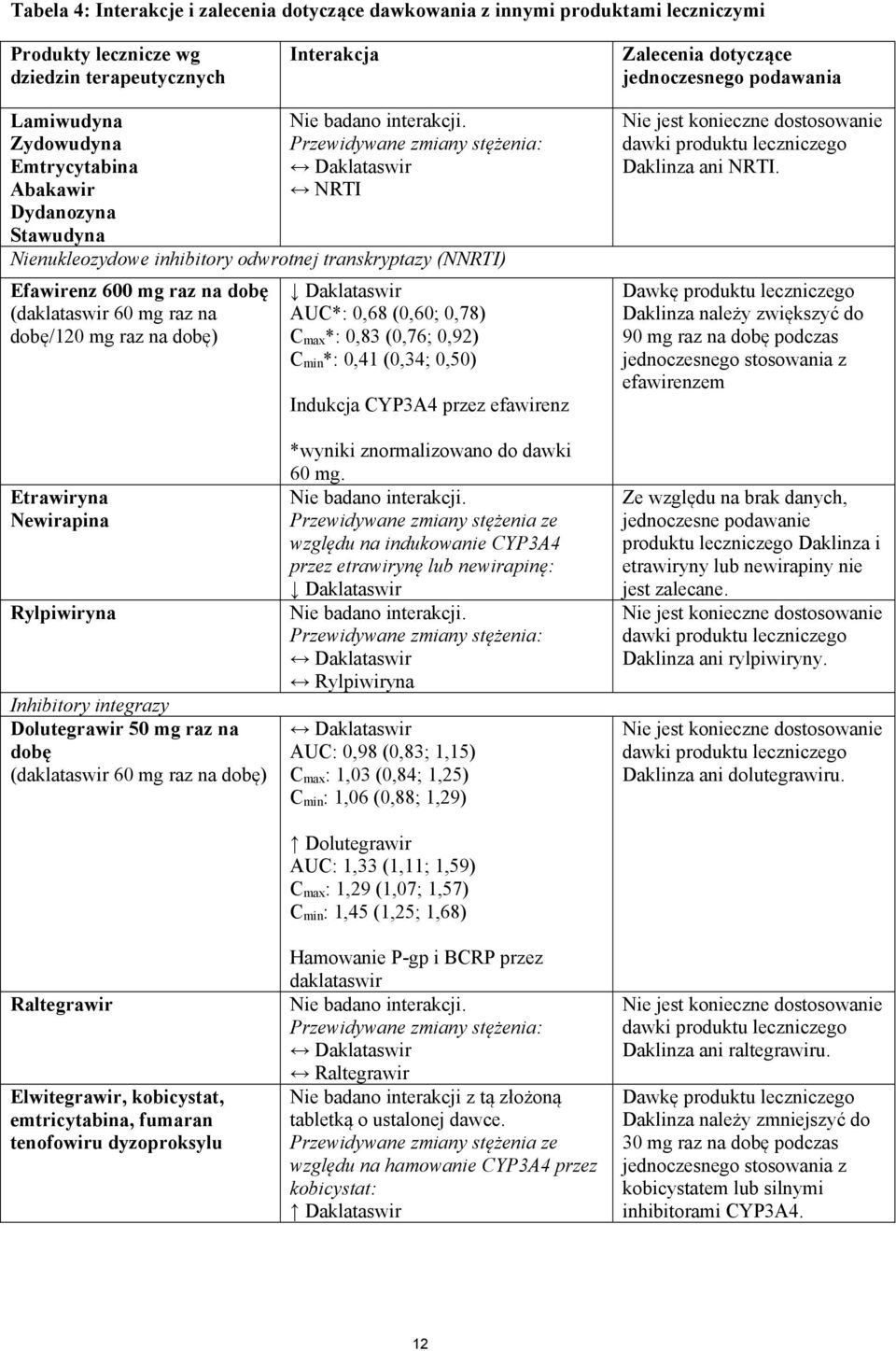 Tabela 4: Interakcje i zalecenia dotyczące dawkowania z innymi produktami leczniczymi

| Produkty lecznicze wg dziedzin terapeutycznych | Interakcja | Zalecenia dotyczące jednoczesnego podawania |
|---|---|---|
| Lamiwudyna Zydowudyna Emtrycytabina Abakawir Dydanozyna Stawudyna | Nie badano interakcji. Przewidywane zmiany stężenia: ↔ Daklataswir ↔ NRTI | Nie jest konieczne dostosowanie dawki produktu leczniczego Daklinza ani NRTI. |
| Nienukleozydowe inhibitory odwrotnej transkryptazy (NNRTI) | | |
| Efawirenz 600 mg raz na dobę (daklataswir 60 mg raz na dobę/120 mg raz na dobę) | ↓ Daklataswir AUC*: 0,68 (0,60; 0,78) $C_{max}$*: 0,83 (0,76; 0,92) $C_{min}$*: 0,41 (0,34; 0,50) Indukcja CYP3A4 przez efawirenz *wyniki znormalizowano do dawki 60 mg. | Dawkę produktu leczniczego Daklinza należy zwiększyć do 90 mg raz na dobę podczas jednoczesnego stosowania z efawirenzem |
| Etrawiryna Newirapina | Nie badano interakcji. Przewidywane zmiany stężenia ze względu na indukowanie CYP3A4 przez etrawirynę lub newirapinę: ↓ Daklataswir | Ze względu na brak danych, jednoczesne podawanie produktu leczniczego Daklinza i etrawiryny lub newirapiny nie jest zalecane. |
| Rylpiwiryna | Nie badano interakcji. Przewidywane zmiany stężenia: ↔ Daklataswir ↔ Rylpiwiryna | Nie jest konieczne dostosowanie dawki produktu leczniczego Daklinza ani rylpiwiryny. |
| Inhibitory integrazy | | |
| Dolutegrawir 50 mg raz na dobę (daklataswir 60 mg raz na dobę) | ↔ Daklataswir AUC: 0,98 (0,83; 1,15) $C_{max}$: 1,03 (0,84; 1,25) $C_{min}$: 1,06 (0,88; 1,29) ↑ Dolutegrawir AUC: 1,33 (1,11; 1,59) $C_{max}$: 1,29 (1,07; 1,57) $C_{min}$: 1,45 (1,25; 1,68) Hamowanie P-gp i BCRP przez daklataswir | Nie jest konieczne dostosowanie dawki produktu leczniczego Daklinza ani dolutegrawiru. |
| Raltegrawir | Nie badano interakcji. Przewidywane zmiany stężenia: ↔ Daklataswir ↔ Raltegrawir | Nie jest konieczne dostosowanie dawki produktu leczniczego Daklinza ani raltegrawiru. |
| Elwitegrawir, kobicystat, emtricytabina, fumaran tenofowiru dyzoproksylu | Nie badano interakcji z tą złożoną tabletką o ustalonej dawce. Przewidywane zmiany stężenia ze względu na hamowanie CYP3A4 przez kobicystat: ↑ Daklataswir | Dawkę produktu leczniczego Daklinza należy zmniejszyć do 30 mg raz na dobę podczas jednoczesnego stosowania z kobicystatem lub silnymi inhibitorami CYP3A4. |

12